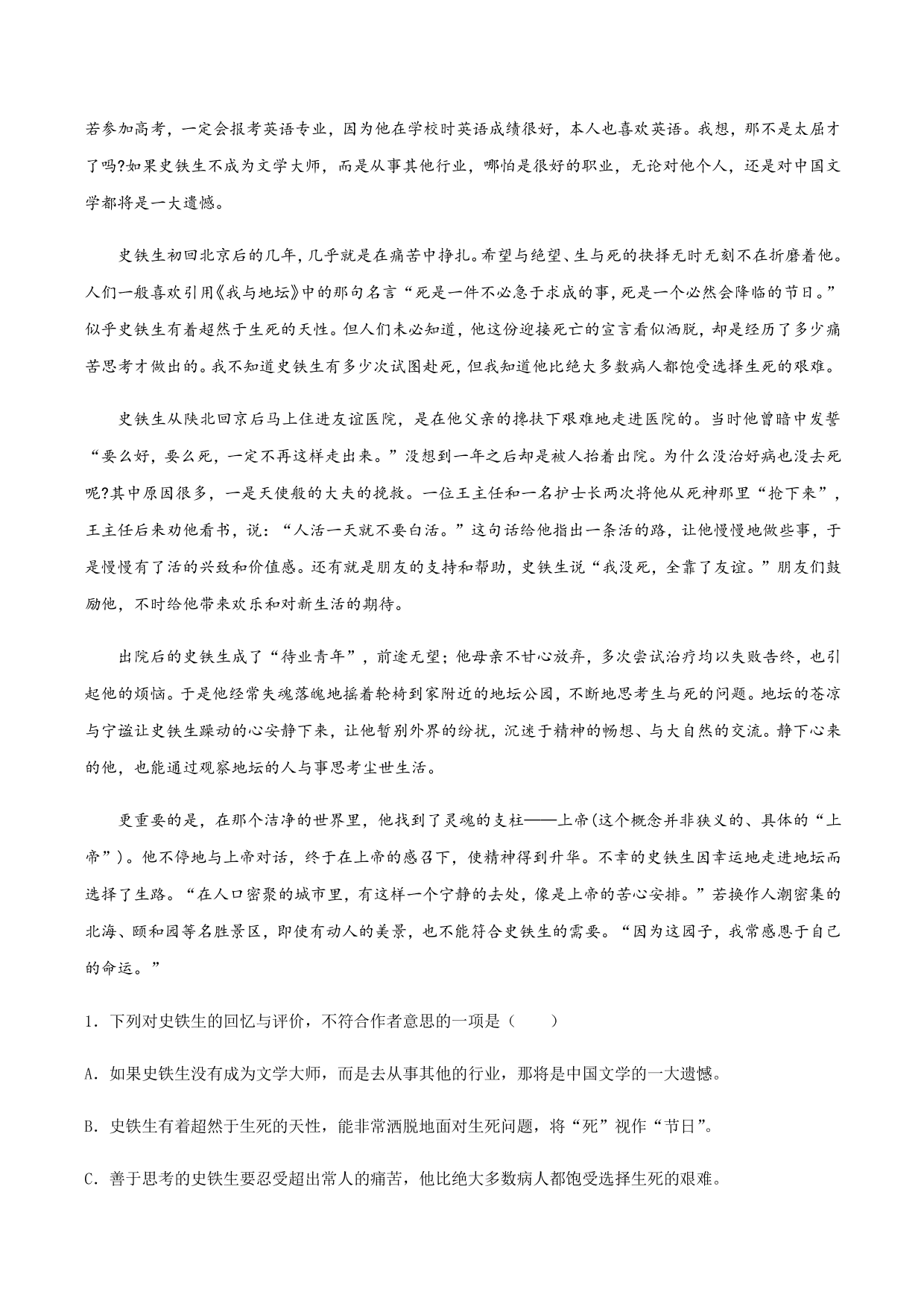 若参加高考，一定会报考英语专业，因为他在学校时英语成绩很好，本人也喜欢英语。我想，那不是太屈才了吗?如果史铁生不成为文学大师，而是从事其他行业，哪怕是很好的职业，无论对他个人，还是对中国文学都将是一大遗憾。

史铁生初回北京后的几年，几乎就是在痛苦中挣扎。希望与绝望、生与死的抉择无时无刻不在折磨着他。人们一般喜欢引用《我与地坛》中的那句名言“死是一件不必急于求成的事，死是一个必然会降临的节日。”似乎史铁生有着超然于生死的天性。但人们未必知道，他这份迎接死亡的宣言看似洒脱，却是经历了多少痛苦思考才做出的。我不知道史铁生有多少次试图赴死，但我知道他比绝大多数病人都饱受选择生死的艰难。

史铁生从陕北回京后马上住进友谊医院，是在他父亲的搀扶下艰难地走进医院的。当时他曾暗中发誓“要么好，要么死，一定不再这样走出来。”没想到一年之后却是被人抬着出院。为什么没治好病也没去死呢?其中原因很多，一是天使般的大夫的挽救。一位王主任和一名护士长两次将他从死神那里“抢下来”，王主任后来劝他看书，说：“人活一天就不要白活。”这句话给他指出一条活的路，让他慢慢地做些事，于是慢慢有了活的兴致和价值感。还有就是朋友的支持和帮助，史铁生说“我没死，全靠了友谊。”朋友们鼓励他，不时给他带来欢乐和对新生活的期待。

出院后的史铁生成了“待业青年”，前途无望；他母亲不甘心放弃，多次尝试治疗均以失败告终，也引起他的烦恼。于是他经常失魂落魄地摇着轮椅到家附近的地坛公园，不断地思考生与死的问题。地坛的苍凉与宁谧让史铁生躁动的心安静下来，让他暂别外界的纷扰，沉迷于精神的畅想、与大自然的交流。静下心来的他，也能通过观察地坛的人与事思考尘世生活。

更重要的是，在那个洁净的世界里，他找到了灵魂的支柱——上帝(这个概念并非狭义的、具体的“上帝”)。他不停地与上帝对话，终于在上帝的感召下，使精神得到升华。不幸的史铁生因幸运地走进地坛而选择了生路。“在人口密聚的城市里，有这样一个宁静的去处，像是上帝的苦心安排。”若换作人潮密集的北海、颐和园等名胜景区，即使有动人的美景，也不能符合史铁生的需要。“因为这园子，我常感恩于自己的命运。”

1．下列对史铁生的回忆与评价，不符合作者意思的一项是（　　）

A．如果史铁生没有成为文学大师，而是去从事其他的行业，那将是中国文学的一大遗憾。

B．史铁生有着超然于生死的天性，能非常洒脱地面对生死问题，将“死”视作“节日”。

C．善于思考的史铁生要忍受超出常人的痛苦，他比绝大多数病人都饱受选择生死的艰难。